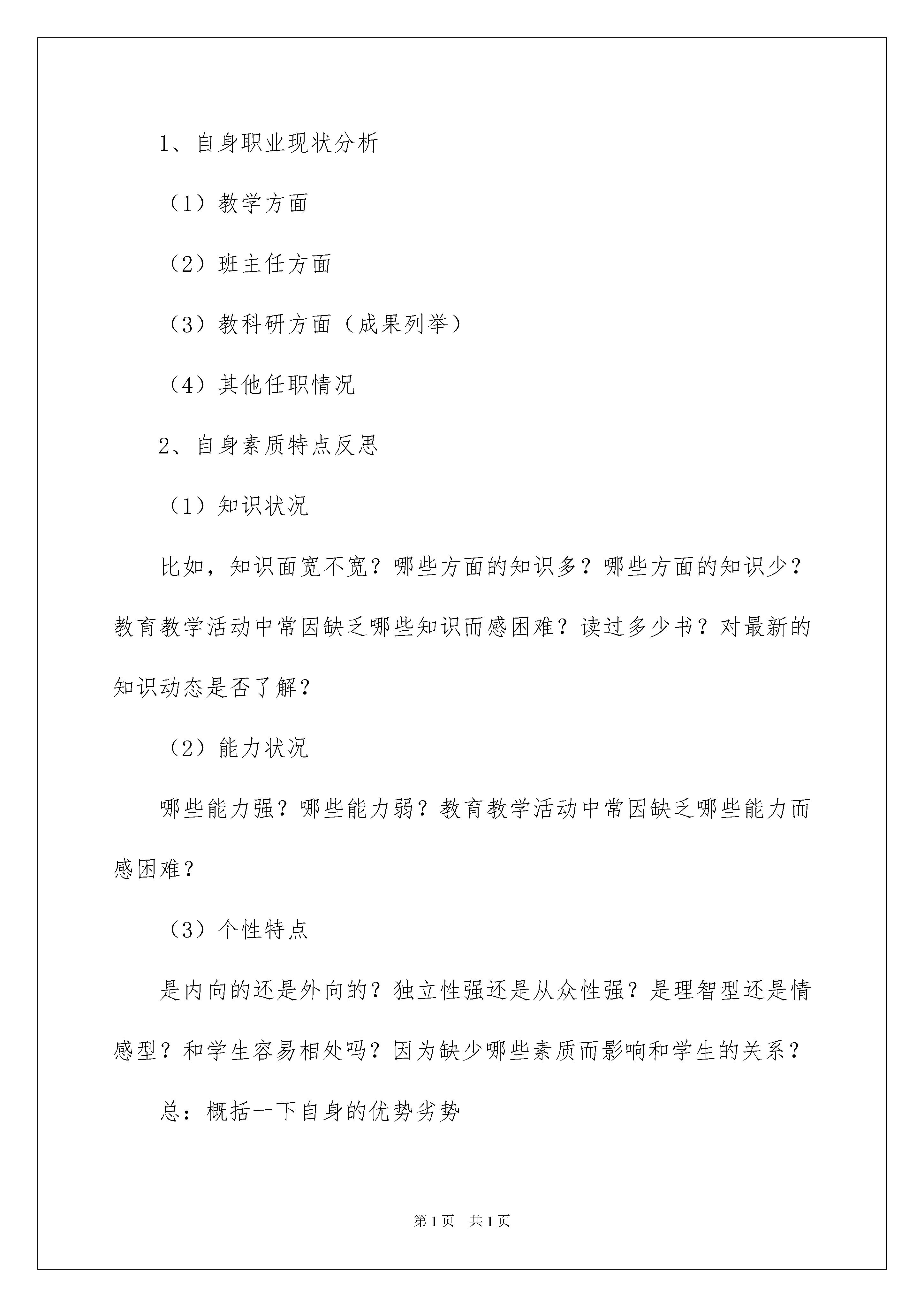 1、自身职业现状分析

（1）教学方面

（2）班主任方面

（3）教科研方面（成果列举）

（4）其他任职情况

2、自身素质特点反思

（1）知识状况

比如，知识面宽不宽？哪些方面的知识多？哪些方面的知识少？教育教学活动中常因缺乏哪些知识而感困难？读过多少书？对最新的知识动态是否了解？

（2）能力状况

哪些能力强？哪些能力弱？教育教学活动中常因缺乏哪些能力而感困难？

（3）个性特点

是内向的还是外向的？独立性强还是从众性强？是理智型还是情感型？和学生容易相处吗？因为缺少哪些素质而影响和学生的关系？

总：概括一下自身的优势劣势

第1页 共1页